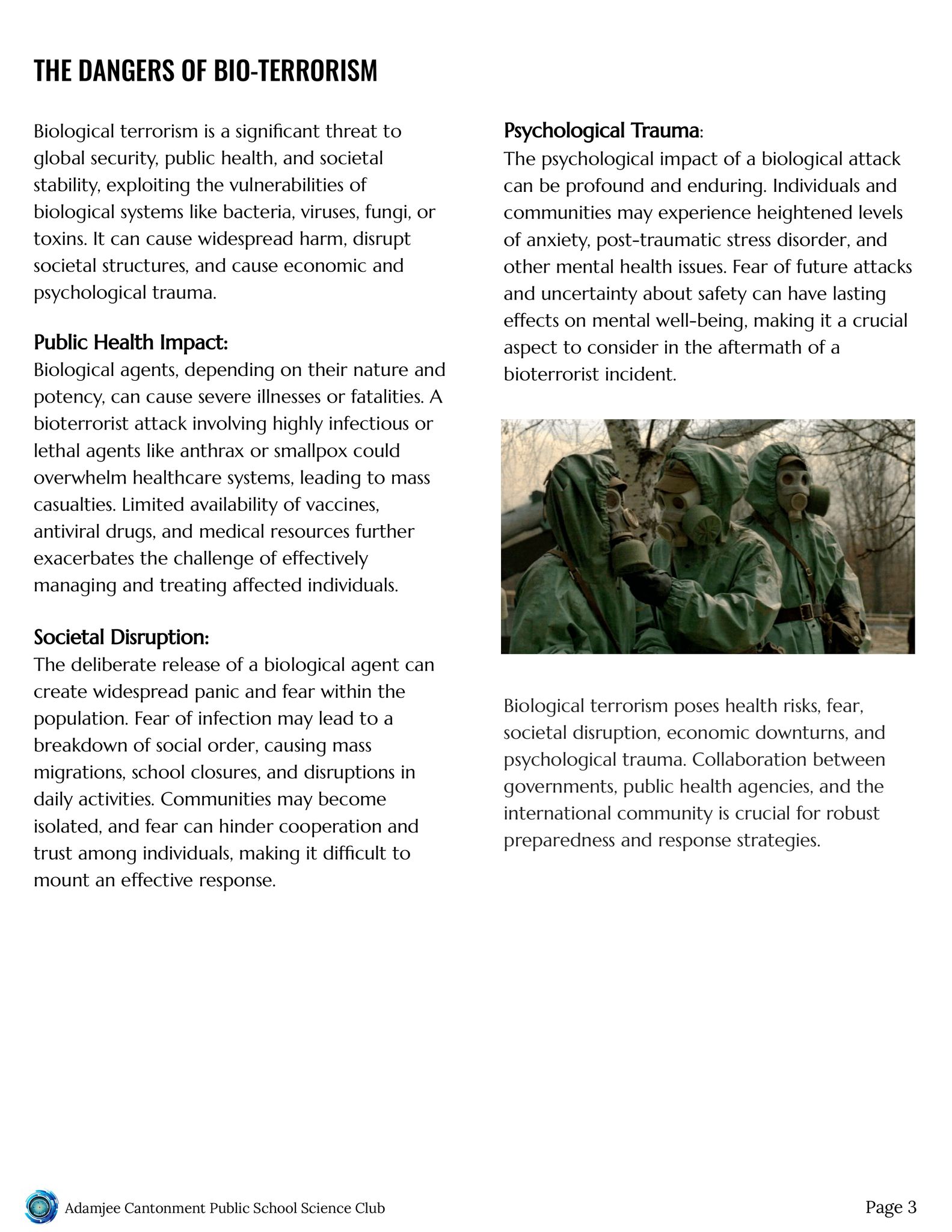 THE DANGERS OF BIO-TERRORISM

Biological terrorism is a significant threat to global security, public health, and societal stability, exploiting the vulnerabilities of biological systems like bacteria, viruses, fungi, or toxins. It can cause widespread harm, disrupt societal structures, and cause economic and psychological trauma.

Public Health Impact:
Biological agents, depending on their nature and potency, can cause severe illnesses or fatalities. A bioterrorist attack involving highly infectious or lethal agents like anthrax or smallpox could overwhelm healthcare systems, leading to mass casualties. Limited availability of vaccines, antiviral drugs, and medical resources further exacerbates the challenge of effectively managing and treating affected individuals.

Societal Disruption:
The deliberate release of a biological agent can create widespread panic and fear within the population. Fear of infection may lead to a breakdown of social order, causing mass migrations, school closures, and disruptions in daily activities. Communities may become isolated, and fear can hinder cooperation and trust among individuals, making it difficult to mount an effective response.

Psychological Trauma:
The psychological impact of a biological attack can be profound and enduring. Individuals and communities may experience heightened levels of anxiety, post-traumatic stress disorder, and other mental health issues. Fear of future attacks and uncertainty about safety can have lasting effects on mental well-being, making it a crucial aspect to consider in the aftermath of a bioterrorist incident.

Biological terrorism poses health risks, fear, societal disruption, economic downturns, and psychological trauma. Collaboration between governments, public health agencies, and the international community is crucial for robust preparedness and response strategies.

Adamjee Cantonment Public School Science Club

Page 3